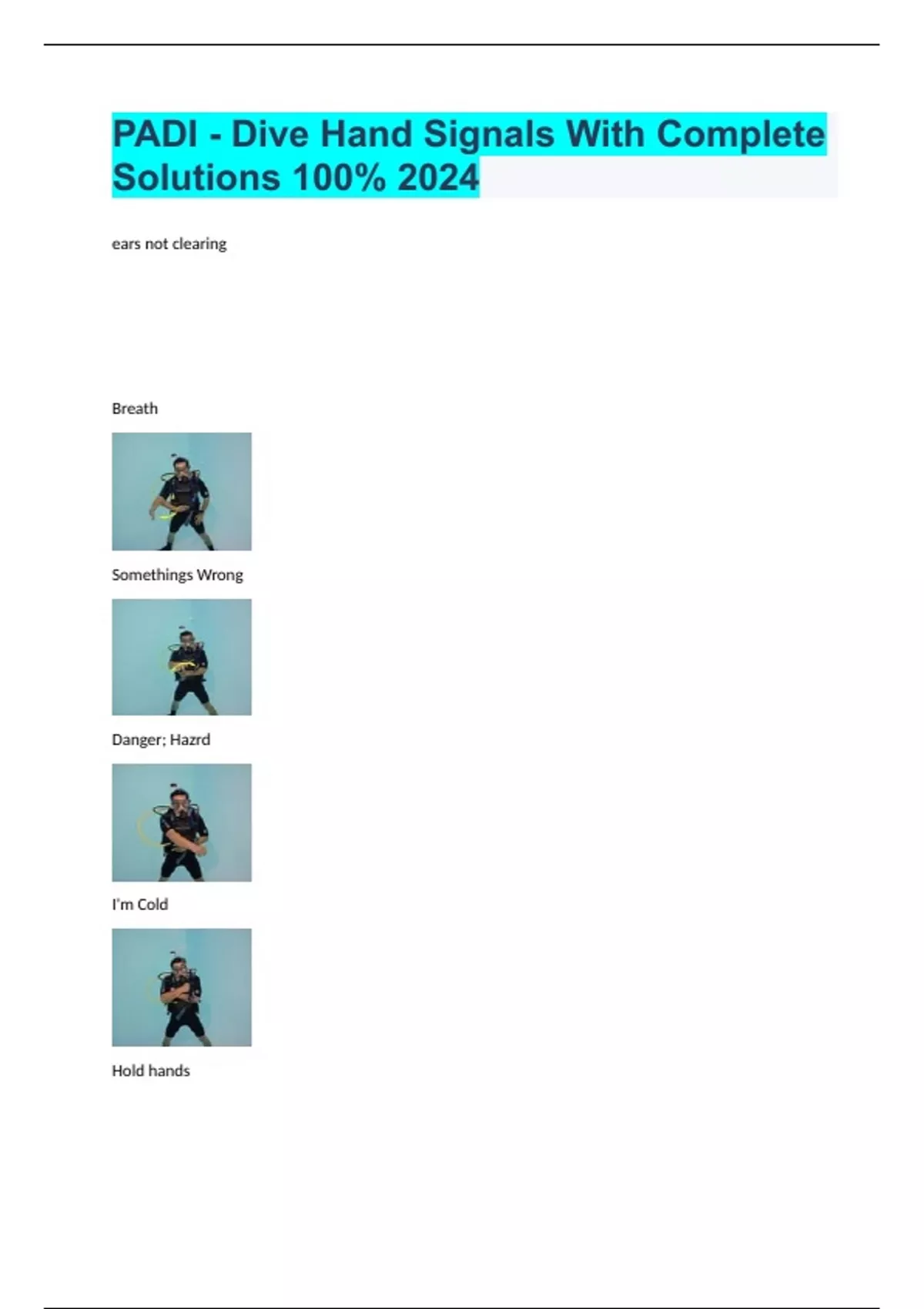 PADI - Dive Hand Signals With Complete Solutions 100% 2024

ears not clearing

Breath

Somethings Wrong

Danger; Hazrd

I'm Cold

Hold hands